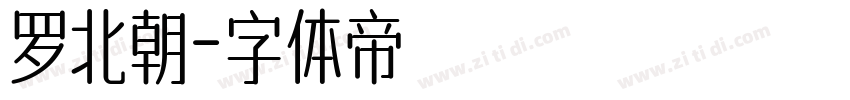 罗北朝-字体帝

www.zi ti di.com www.zi ti di.com www.zi ti di.com www.zi ti di.com